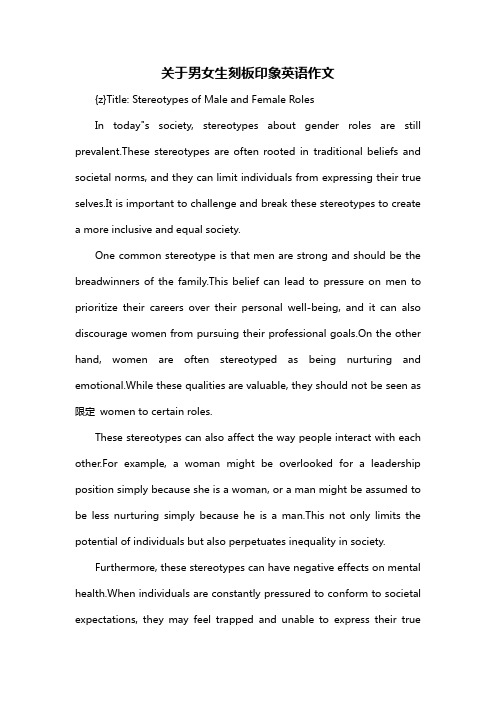 关于男女生刻板印象英语作文

{z}Title: Stereotypes of Male and Female Roles

In today"s society, stereotypes about gender roles are still prevalent.These stereotypes are often rooted in traditional beliefs and societal norms, and they can limit individuals from expressing their true selves.It is important to challenge and break these stereotypes to create a more inclusive and equal society.

One common stereotype is that men are strong and should be the breadwinners of the family.This belief can lead to pressure on men to prioritize their careers over their personal well-being, and it can also discourage women from pursuing their professional goals.On the other hand, women are often stereotyped as being nurturing and emotional.While these qualities are valuable, they should not be seen as 限定 women to certain roles.

These stereotypes can also affect the way people interact with each other.For example, a woman might be overlooked for a leadership position simply because she is a woman, or a man might be assumed to be less nurturing simply because he is a man.This not only limits the potential of individuals but also perpetuates inequality in society.

Furthermore, these stereotypes can have negative effects on mental health.When individuals are constantly pressured to conform to societal expectations, they may feel trapped and unable to express their true